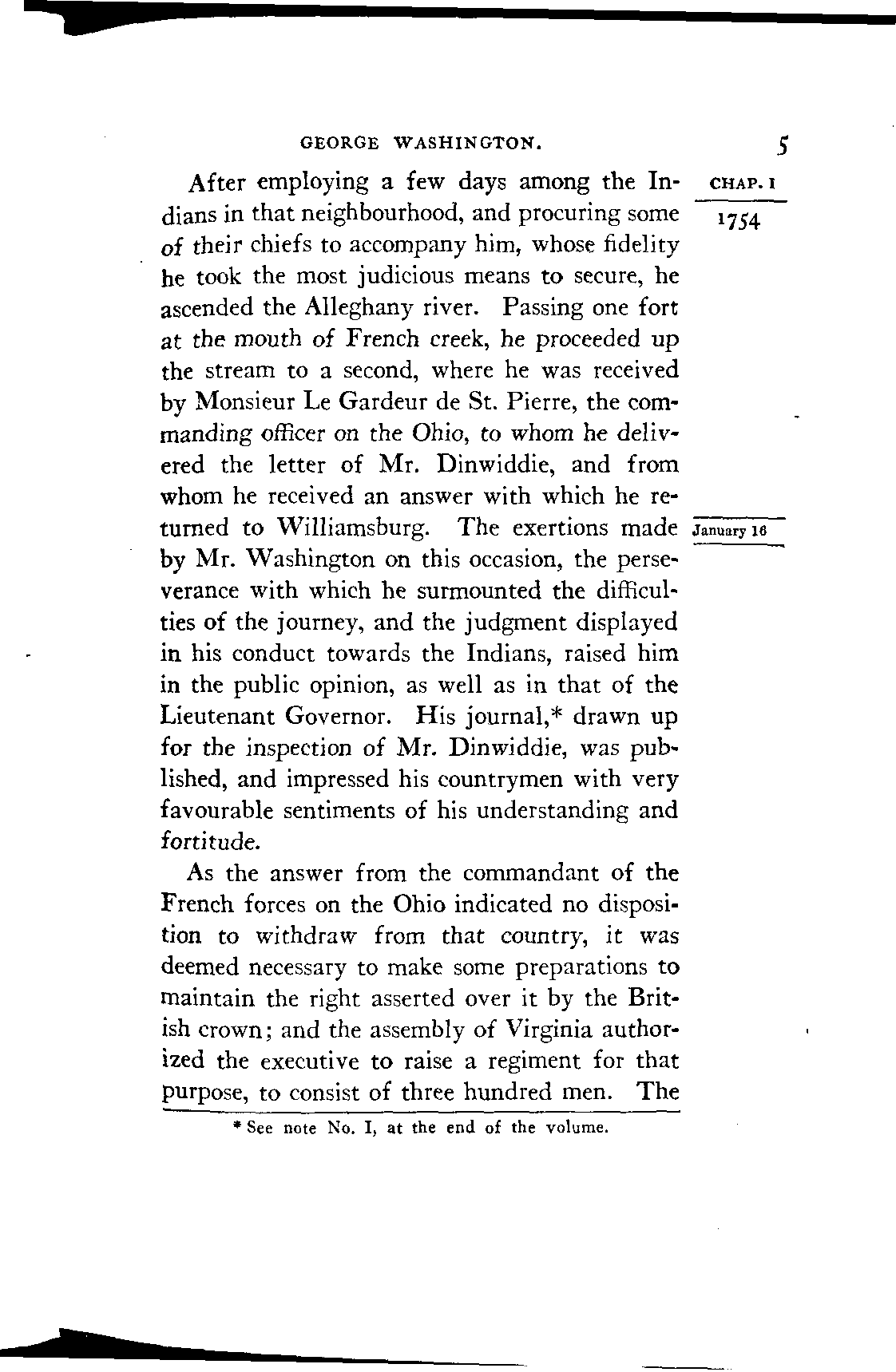 GEORGE WASHINGTON. 5

CHAP. I

1754

After employing a few days among the Indians in that neighbourhood, and procuring some of their chiefs to accompany him, whose fidelity he took the most judicious means to secure, he ascended the Alleghany river. Passing one fort at the mouth of French creek, he proceeded up the stream to a second, where he was received by Monsieur Le Gardeur de St. Pierre, the commanding officer on the Ohio, to whom he delivered the letter of Mr. Dinwiddie, and from whom he received an answer with which he returned to Williamsburg. The exertions made by Mr. Washington on this occasion, the perseverance with which he surmounted the difficulties of the journey, and the judgment displayed in his conduct towards the Indians, raised him in the public opinion, as well as in that of the Lieutenant Governor. His journal,* drawn up for the inspection of Mr. Dinwiddie, was published, and impressed his countrymen with very favourable sentiments of his understanding and fortitude.

January 16

As the answer from the commandant of the French forces on the Ohio indicated no disposition to withdraw from that country, it was deemed necessary to make some preparations to maintain the right asserted over it by the British crown; and the assembly of Virginia authorized the executive to raise a regiment for that purpose, to consist of three hundred men. The

* See note No. I, at the end of the volume.